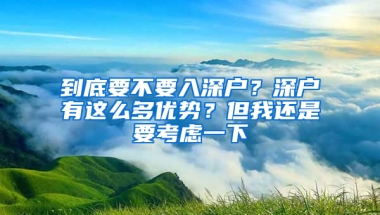 到底要不要入深户？深户有这么多优势？但我还是要考虑一下